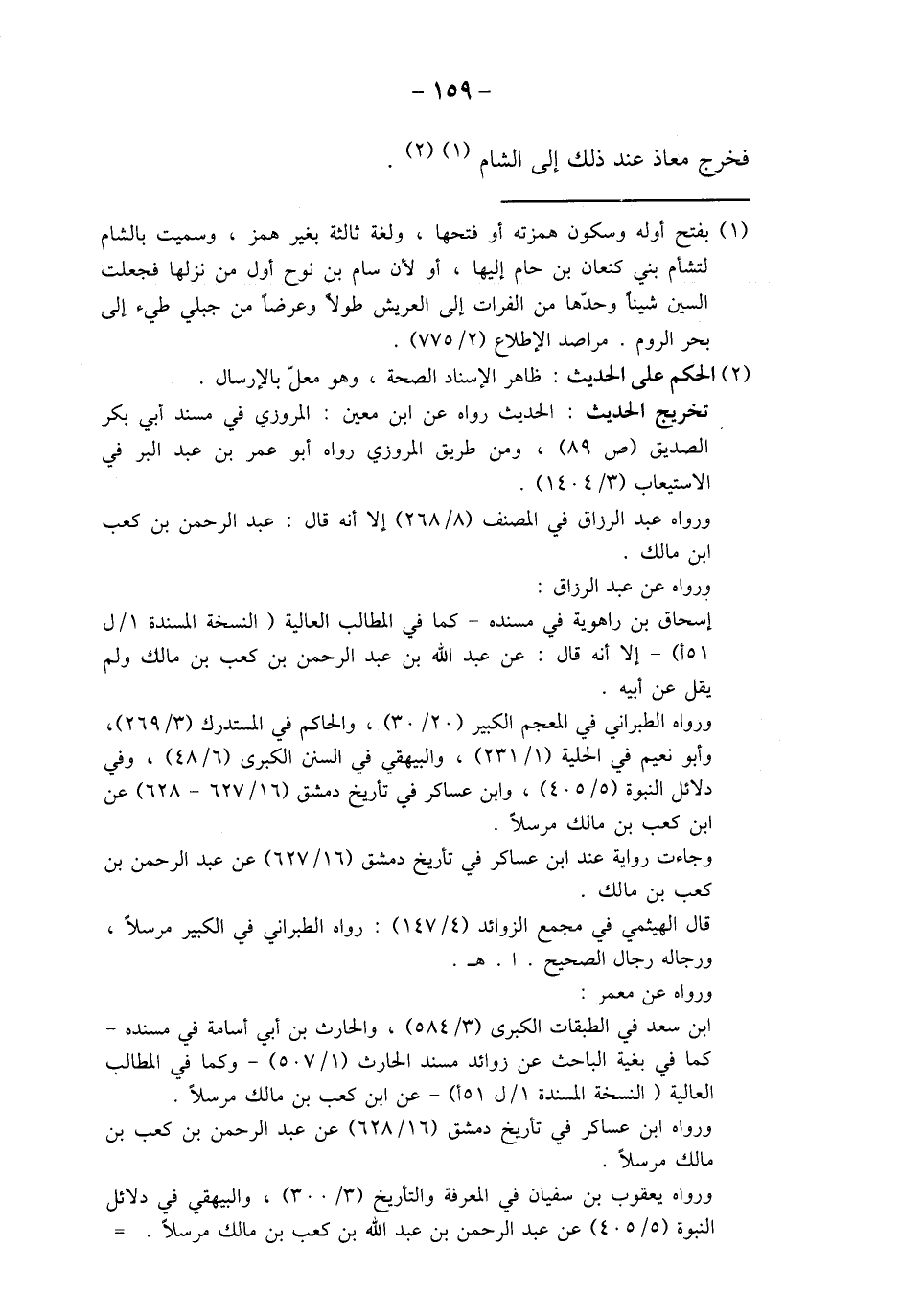 - ١٥٩ -

فخرج معاذ عند ذلك إلى الشام (١) (٢) .

(١) بفتح أوله وسكون همزته أو فتحها ، ولغة ثالثة بغير همز ، وسميت بالشام لتشأم بني كنعان بن حام إليها ، أو لأن سام بن نوح أول من نزلها فجعلت السين شيناً وحدّها من الفرات إلى العريش طولاً وعرضاً من جبلي طيء إلى بحر الروم . مراصد الإطلاع (٢/ ٧٧٥) .

(٢) الحكم على الحديث : ظاهر الإسناد الصحة ، وهو معلّ بالإرسال .

تخريج الحديث : الحديث رواه عن ابن معين : المروزي في مسند أبي بكر الصديق (ص ٨٩) ، ومن طريق المروزي رواه أبو عمر بن عبد البر في الاستيعاب (٣/ ١٤٠٤) .

ورواه عبد الرزاق في المصنف (٨/ ٢٦٨) إلا أنه قال : عبد الرحمن بن كعب ابن مالك .

ورواه عن عبد الرزاق :

إسحاق بن راهوية في مسنده - كما في المطالب العالية ( النسخة المسندة ١/ ل ٥١أ) - إلا أنه قال : عن عبد الله بن عبد الرحمن بن كعب بن مالك ولم يقل عن أبيه .

ورواه الطبراني في المعجم الكبير (٢٠/ ٣٠) ، والحاكم في المستدرك (٣/ ٢٦٩)، وأبو نعيم في الحلية (١/ ٢٣١) ، والبيهقي في السنن الكبرى (٦/ ٤٨) ، وفي دلائل النبوة (٥/ ٤٠٥) ، وابن عساكر في تأريخ دمشق (١٦/ ٦٢٧ - ٦٢٨) عن ابن كعب بن مالك مرسلاً .

وجاءت رواية عند ابن عساكر في تأريخ دمشق (١٦/ ٦٢٧) عن عبد الرحمن بن كعب بن مالك .

قال الهيثمي في مجمع الزوائد (٤/ ١٤٧) : رواه الطبراني في الكبير مرسلاً ، ورجاله رجال الصحيح . ا . هـ .

ورواه عن معمر :

ابن سعد في الطبقات الكبرى (٣/ ٥٨٤) ، والحارث بن أبي أسامة في مسنده - كما في بغية الباحث عن زوائد مسند الحارث (١/ ٥٠٧) - وكما في المطالب العالية ( النسخة المسندة ١/ ل ٥١أ) - عن ابن كعب بن مالك مرسلاً .

ورواه ابن عساكر في تأريخ دمشق (١٦/ ٦٢٨) عن عبد الرحمن بن كعب بن مالك مرسلاً .

ورواه يعقوب بن سفيان في المعرفة والتأريخ (٣/ ٣٠٠) ، والبيهقي في دلائل النبوة (٥/ ٤٠٥) عن عبد الرحمن بن عبد الله بن كعب بن مالك مرسلاً . =